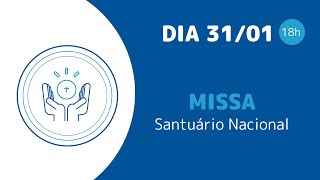 DIA 31/01 18h

MISSA
Santuário Nacional